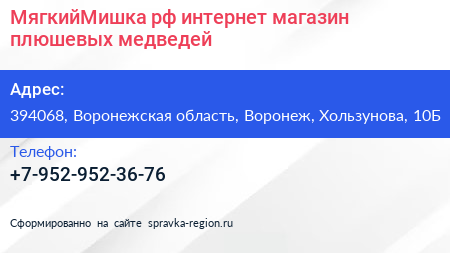 МягкийМишка рф интернет магазин плюшевых медведей

Адрес:
394068, Воронежская область, Воронеж, Хользунова, 10Б

Телефон:
+7-952-952-36-76

Сформированно на сайте spravka-region.ru